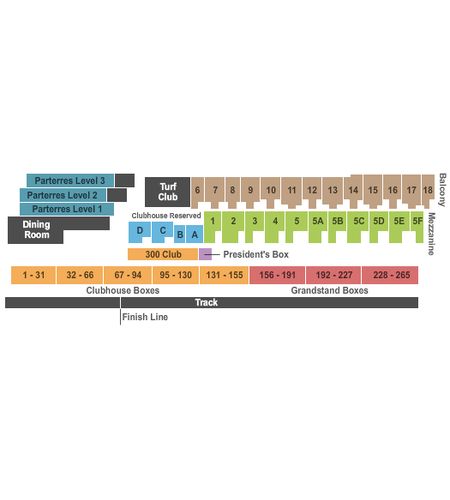 Parterres Level 3
Parterres Level 2
Parterres Level 1
Dining Room

Turf Club

6 7 8 9 10 11 12 13 14 15 16 17 18

Balcony

Clubhouse Reserved

D C B A

1 2 3 4 5 5A 5B 5C 5D 5E 5F

Mezzanine

300 Club

President's Box

1 - 31
32 - 66
67 - 94
95 - 130
131 - 155
156 - 191
192 - 227
228 - 265

Clubhouse Boxes

Grandstand Boxes

Track

Finish Line